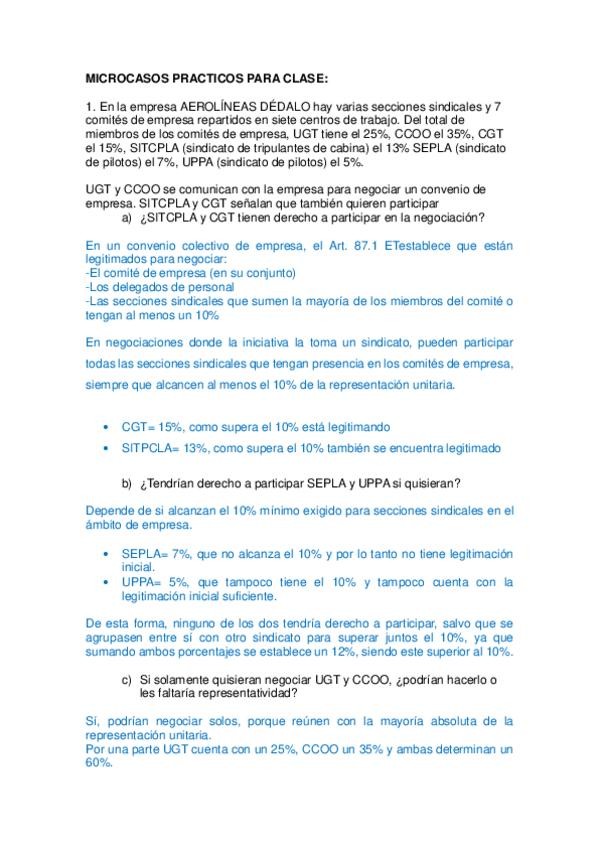 MICROCASOS PRACTICOS PARA CLASE:

1. En la empresa AEROLÍNEAS DÉDALO hay varias secciones sindicales y 7 comités de empresa repartidos en siete centros de trabajo. Del total de miembros de los comités de empresa, UGT tiene el 25%, CCOO el 35%, CGT el 15%, SITCPLA (sindicato de tripulantes de cabina) el 13% SEPLA (sindicato de pilotos) el 7%, UPPA (sindicato de pilotos) el 5%.

UGT y CCOO se comunican con la empresa para negociar un convenio de empresa. SITCPLA y CGT señalan que también quieren participar

a) ¿SITCPLA y CGT tienen derecho a participar en la negociación?

En un convenio colectivo de empresa, el Art. 87.1 ETestablece que están legitimados para negociar:
-El comité de empresa (en su conjunto)
-Los delegados de personal
-Las secciones sindicales que sumen la mayoría de los miembros del comité o tengan al menos un 10%

En negociaciones donde la iniciativa la toma un sindicato, pueden participar todas las secciones sindicales que tengan presencia en los comités de empresa, siempre que alcancen al menos el 10% de la representación unitaria.

• CGT= 15%, como supera el 10% está legitimando
• SITPCLA= 13%, como supera el 10% también se encuentra legitimado

b) ¿Tendrían derecho a participar SEPLA y UPPA si quisieran?

Depende de si alcanzan el 10% mínimo exigido para secciones sindicales en el ámbito de empresa.

• SEPLA= 7%, que no alcanza el 10% y por lo tanto no tiene legitimación inicial.
• UPPA= 5%, que tampoco tiene el 10% y tampoco cuenta con la legitimación inicial suficiente.

De esta forma, ninguno de los dos tendría derecho a participar, salvo que se agrupasen entre sí con otro sindicato para superar juntos el 10%, ya que sumando ambos porcentajes se establece un 12%, siendo este superior al 10%.

c) Si solamente quisieran negociar UGT y CCOO, ¿podrían hacerlo o les faltaría representatividad?

Sí, podrían negociar solos, porque reúnen con la mayoría absoluta de la representación unitaria.
Por una parte UGT cuenta con un 25%, CCOO un 35% y ambas determinan un 60%.